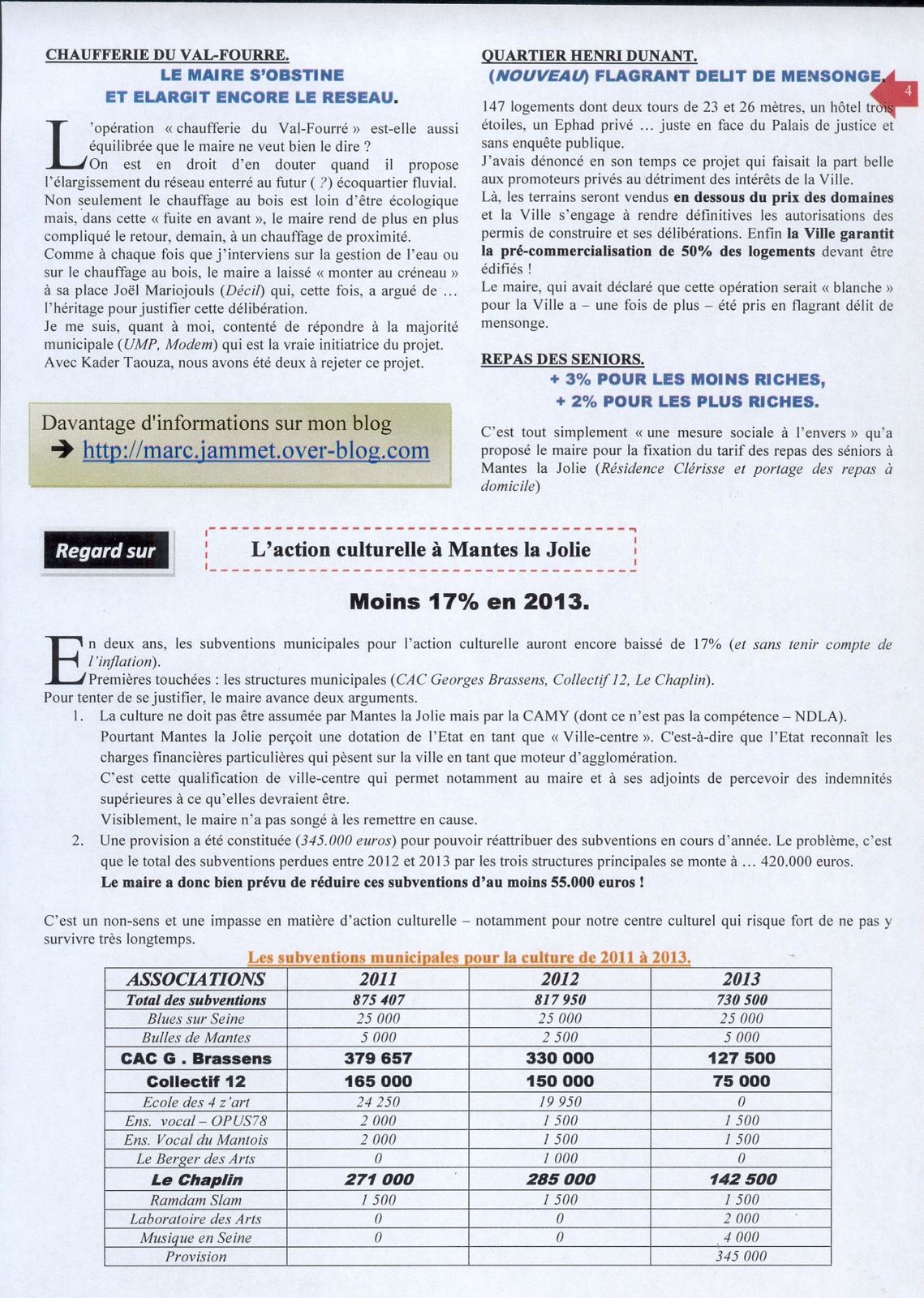 CHAUFFERIE DU VAL-FOURRE.
LE MAIRE S'OBSTINE
ET ELARGIT ENCORE LE RESEAU.

L'opération « chaufferie du Val-Fourré » est-elle aussi équilibrée que le maire ne veut bien le dire ?
On est en droit d'en douter quand il propose l'élargissement du réseau enterré au futur ( ?) écoquartier fluvial.
Non seulement le chauffage au bois est loin d'être écologique mais, dans cette « fuite en avant », le maire rend de plus en plus compliqué le retour, demain, à un chauffage de proximité.
Comme à chaque fois que j'interviens sur la gestion de l'eau ou sur le chauffage au bois, le maire a laissé « monter au créneau » à sa place Joël Mariojouls (Décil) qui, cette fois, a argué de ... l'héritage pour justifier cette délibération.
Je me suis, quant à moi, contenté de répondre à la majorité municipale (UMP, Modem) qui est la vraie initiatrice du projet.
Avec Kader Taouza, nous avons été deux à rejeter ce projet.

Davantage d'informations sur mon blog
➔ http://marc.jammet.over-blog.com

QUARTIER HENRI DUNANT.
(NOUVEAU) FLAGRANT DELIT DE MENSONGE.

4

147 logements dont deux tours de 23 et 26 mètres, un hôtel trois étoiles, un Ephad privé ... juste en face du Palais de justice et sans enquête publique.
J'avais dénoncé en son temps ce projet qui faisait la part belle aux promoteurs privés au détriment des intérêts de la Ville.
Là, les terrains seront vendus en dessous du prix des domaines et la Ville s'engage à rendre définitives les autorisations des permis de construire et ses délibérations. Enfin la Ville garantit la pré-commercialisation de 50% des logements devant être édifiés !
Le maire, qui avait déclaré que cette opération serait « blanche » pour la Ville a – une fois de plus – été pris en flagrant délit de mensonge.

REPAS DES SENIORS.
+ 3% POUR LES MOINS RICHES,
+ 2% POUR LES PLUS RICHES.

C'est tout simplement « une mesure sociale à l'envers » qu'a proposé le maire pour la fixation du tarif des repas des séniors à Mantes la Jolie (Résidence Clérisse et portage des repas à domicile)

Regard sur

L'action culturelle à Mantes la Jolie

Moins 17% en 2013.

En deux ans, les subventions municipales pour l'action culturelle auront encore baissé de 17% (et sans tenir compte de l'inflation).
Premières touchées : les structures municipales (CAC Georges Brassens, Collectif 12, Le Chaplin).
Pour tenter de se justifier, le maire avance deux arguments.
1. La culture ne doit pas être assumée par Mantes la Jolie mais par la CAMY (dont ce n'est pas la compétence – NDLA).
Pourtant Mantes la Jolie perçoit une dotation de l'Etat en tant que « Ville-centre ». C'est-à-dire que l'Etat reconnaît les charges financières particulières qui pèsent sur la ville en tant que moteur d'agglomération.
C'est cette qualification de ville-centre qui permet notamment au maire et à ses adjoints de percevoir des indemnités supérieures à ce qu'elles devraient être.
Visiblement, le maire n'a pas songé à les remettre en cause.
2. Une provision a été constituée (345.000 euros) pour pouvoir réattribuer des subventions en cours d'année. Le problème, c'est que le total des subventions perdues entre 2012 et 2013 par les trois structures principales se monte à ... 420.000 euros.
Le maire a donc bien prévu de réduire ces subventions d'au moins 55.000 euros !

C'est un non-sens et une impasse en matière d'action culturelle – notamment pour notre centre culturel qui risque fort de ne pas y survivre très longtemps.

Les subventions municipales pour la culture de 2011 à 2013.

| ASSOCIATIONS | 2011 | 2012 | 2013 |
|---|---|---|---|
| Total des subventions | 875 407 | 817 950 | 730 500 |
| Blues sur Seine | 25 000 | 25 000 | 25 000 |
| Bulles de Mantes | 5 000 | 2 500 | 5 000 |
| CAC G . Brassens | 379 657 | 330 000 | 127 500 |
| Collectif 12 | 165 000 | 150 000 | 75 000 |
| Ecole des 4 z'art | 24 250 | 19 950 | 0 |
| Ens. vocal – OPUS78 | 2 000 | 1 500 | 1 500 |
| Ens. Vocal du Mantois | 2 000 | 1 500 | 1 500 |
| Le Berger des Arts | 0 | 1 000 | 0 |
| Le Chaplin | 271 000 | 285 000 | 142 500 |
| Ramdam Slam | 1 500 | 1 500 | 1 500 |
| Laboratoire des Arts | 0 | 0 | 2 000 |
| Musique en Seine | 0 | 0 | 4 000 |
| Provision | | | 345 000 |